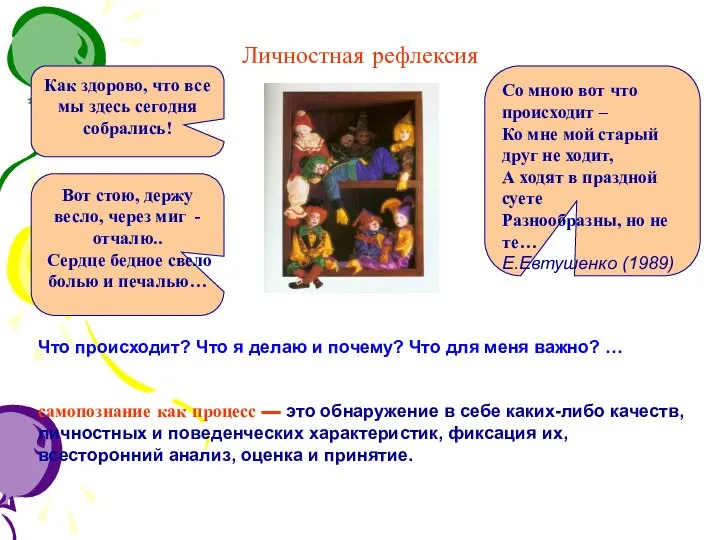 Личностная рефлексия

Как здорово, что все мы здесь сегодня собрались!

Вот стою, держу весло, через миг - отчалю..
Сердце бедное свело болью и печалью…

Со мною вот что происходит –
Ко мне мой старый друг не ходит,
А ходят в праздной суете
Разнообразны, но не те…
Е.Евтушенко (1989)

Что происходит? Что я делаю и почему? Что для меня важно? …

самопознание как процесс — это обнаружение в себе каких-либо качеств, личностных и поведенческих характеристик, фиксация их, всесторонний анализ, оценка и принятие.